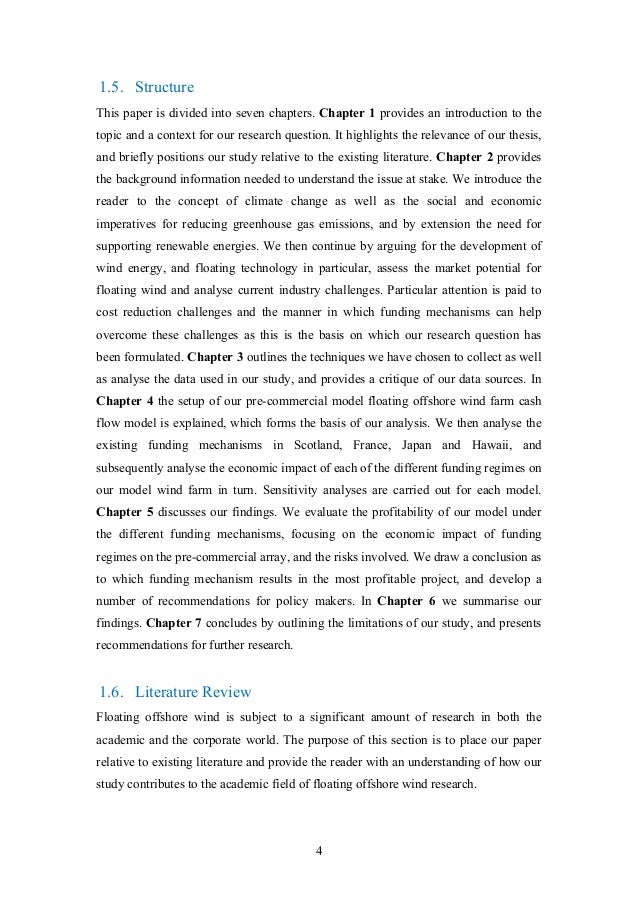 1.5. Structure

This paper is divided into seven chapters. Chapter 1 provides an introduction to the topic and a context for our research question. It highlights the relevance of our thesis, and briefly positions our study relative to the existing literature. Chapter 2 provides the background information needed to understand the issue at stake. We introduce the reader to the concept of climate change as well as the social and economic imperatives for reducing greenhouse gas emissions, and by extension the need for supporting renewable energies. We then continue by arguing for the development of wind energy, and floating technology in particular, assess the market potential for floating wind and analyse current industry challenges. Particular attention is paid to cost reduction challenges and the manner in which funding mechanisms can help overcome these challenges as this is the basis on which our research question has been formulated. Chapter 3 outlines the techniques we have chosen to collect as well as analyse the data used in our study, and provides a critique of our data sources. In Chapter 4 the setup of our pre-commercial model floating offshore wind farm cash flow model is explained, which forms the basis of our analysis. We then analyse the existing funding mechanisms in Scotland, France, Japan and Hawaii, and subsequently analyse the economic impact of each of the different funding regimes on our model wind farm in turn. Sensitivity analyses are carried out for each model. Chapter 5 discusses our findings. We evaluate the profitability of our model under the different funding mechanisms, focusing on the economic impact of funding regimes on the pre-commercial array, and the risks involved. We draw a conclusion as to which funding mechanism results in the most profitable project, and develop a number of recommendations for policy makers. In Chapter 6 we summarise our findings. Chapter 7 concludes by outlining the limitations of our study, and presents recommendations for further research.

1.6. Literature Review

Floating offshore wind is subject to a significant amount of research in both the academic and the corporate world. The purpose of this section is to place our paper relative to existing literature and provide the reader with an understanding of how our study contributes to the academic field of floating offshore wind research.

4